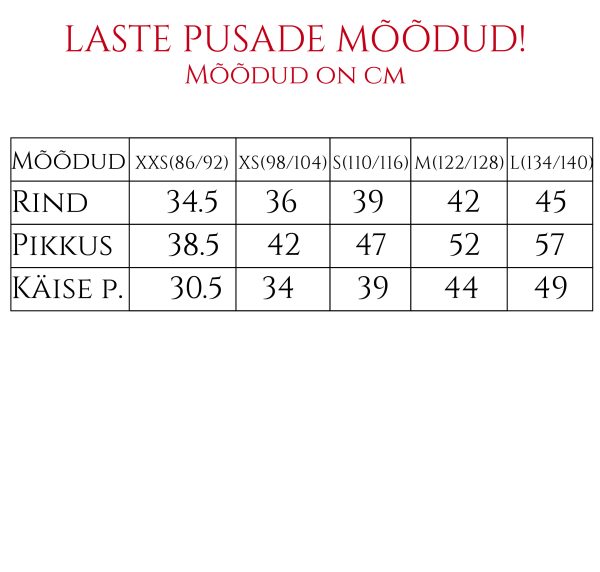 LASTE PUSADE MÕÕDUD!
Mõõdud on cm

| Mõõdud | XXS(86/92) | XS(98/104) | S(110/116) | M(122/128) | L(134/140) |
|---|---|---|---|---|---|
| Rind | 34.5 | 36 | 39 | 42 | 45 |
| Pikkus | 38.5 | 42 | 47 | 52 | 57 |
| Käise p. | 30.5 | 34 | 39 | 44 | 49 |